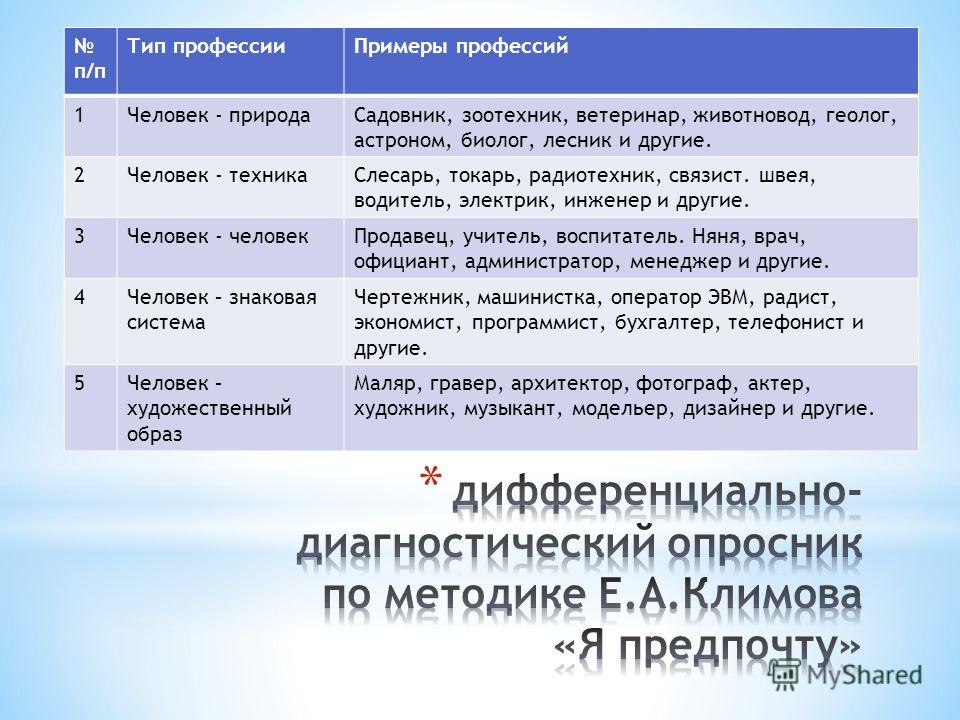 | № п/п | Тип профессии | Примеры профессий |
|---|---|---|
| 1 | Человек - природа | Садовник, зоотехник, ветеринар, животновод, геолог, астроном, биолог, лесник и другие. |
| 2 | Человек - техника | Слесарь, токарь, радиотехник, связист. швея, водитель, электрик, инженер и другие. |
| 3 | Человек - человек | Продавец, учитель, воспитатель. Няня, врач, официант, администратор, менеджер и другие. |
| 4 | Человек – знаковая система | Чертежник, машинистка, оператор ЭВМ, радист, экономист, программист, бухгалтер, телефонист и другие. |
| 5 | Человек – художественный образ | Маляр, гравер, архитектор, фотограф, актер, художник, музыкант, модельер, дизайнер и другие. |

* дифференциально-диагностический опросник по методике Е.А.Климова «Я предпочту»

MyShared